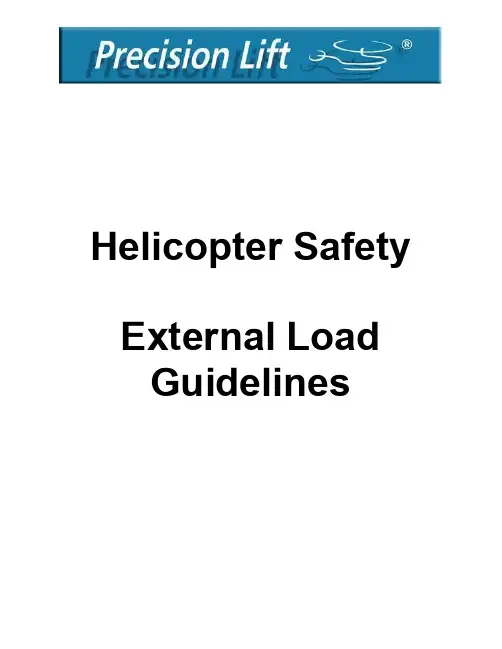 Precision Lift ®

Helicopter Safety

External Load Guidelines